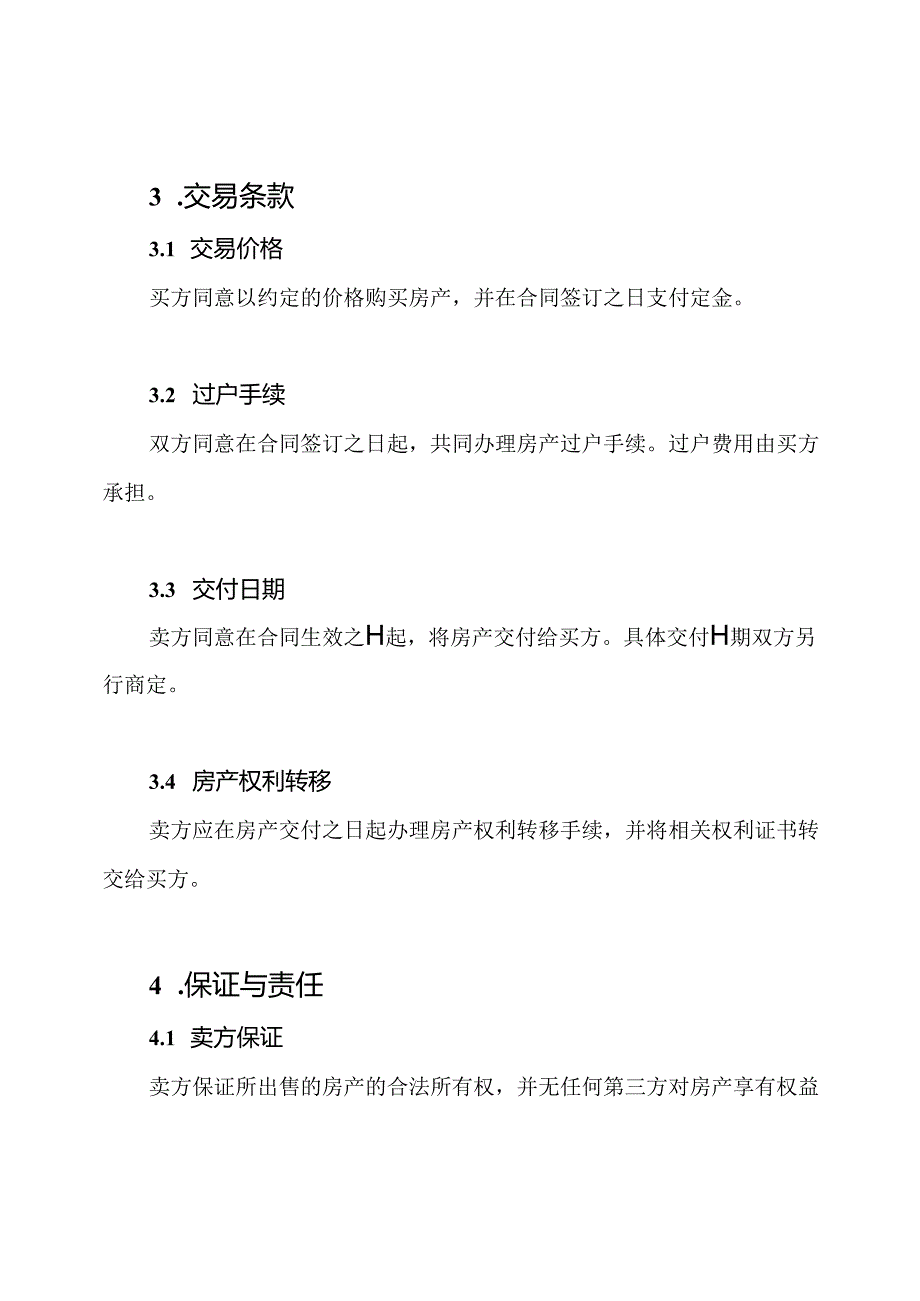 3 .交易条款

3.1 交易价格

买方同意以约定的价格购买房产，并在合同签订之日支付定金。

3.2 过户手续

双方同意在合同签订之日起，共同办理房产过户手续。过户费用由买方承担。

3.3 交付日期

卖方同意在合同生效之H起，将房产交付给买方。具体交付H期双方另行商定。

3.4 房产权利转移

卖方应在房产交付之日起办理房产权利转移手续，并将相关权利证书转交给买方。

4 .保证与责任

4.1 卖方保证

卖方保证所出售的房产的合法所有权，并无任何第三方对房产享有权益